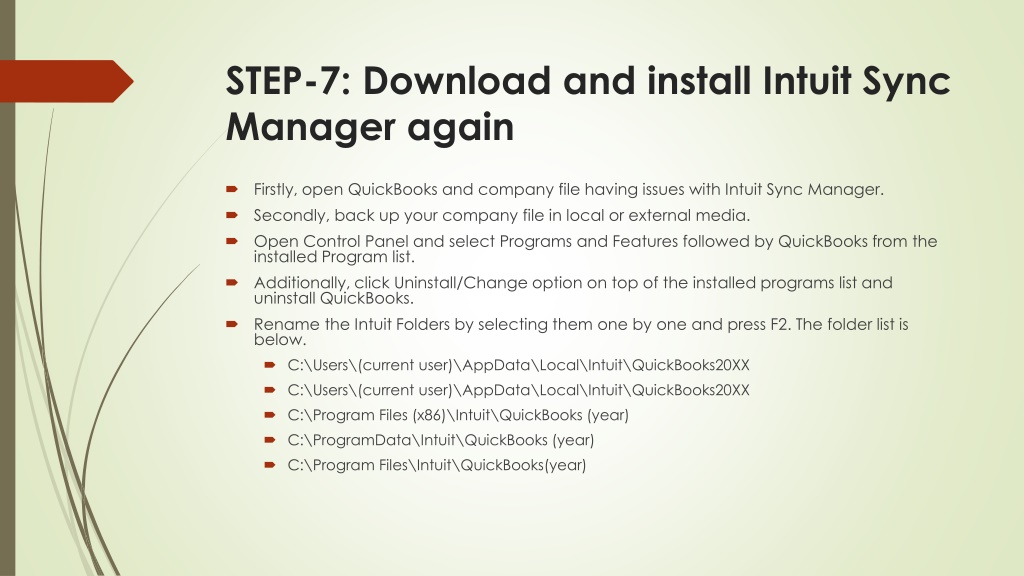 STEP-7: Download and install Intuit Sync Manager again

Firstly, open QuickBooks and company file having issues with Intuit Sync Manager.

Secondly, back up your company file in local or external media.

Open Control Panel and select Programs and Features followed by QuickBooks from the installed Program list.

Additionally, click Uninstall/Change option on top of the installed programs list and uninstall QuickBooks.

Rename the Intuit Folders by selecting them one by one and press F2. The folder list is below.

C:\Users\(current user)\AppData\Local\Intuit\QuickBooks20XX

C:\Users\(current user)\AppData\Local\Intuit\QuickBooks20XX

C:\Program Files (x86)\Intuit\QuickBooks (year)

C:\ProgramData\Intuit\QuickBooks (year)

C:\Program Files\Intuit\QuickBooks(year)